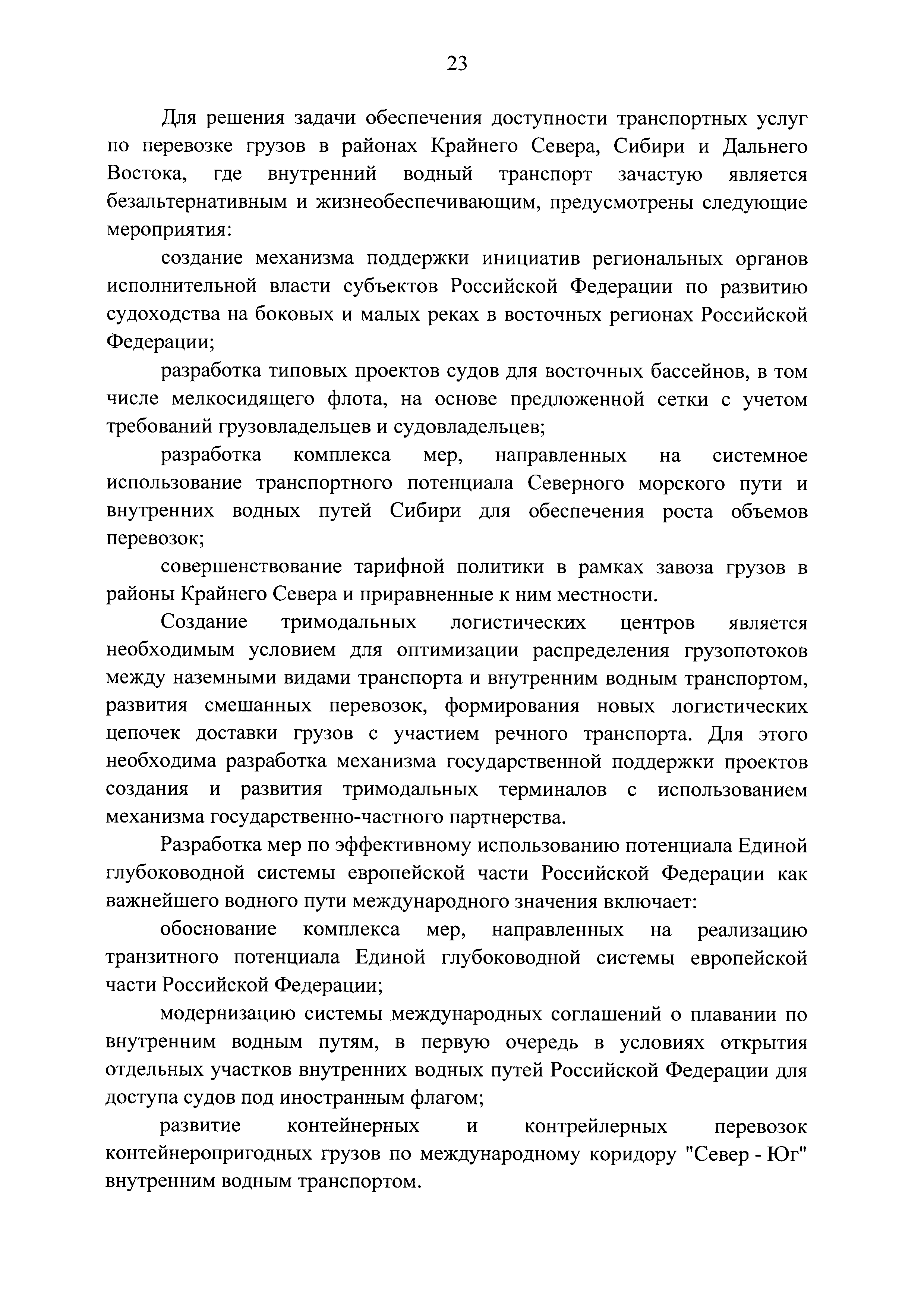 23

Для решения задачи обеспечения доступности транспортных услуг по перевозке грузов в районах Крайнего Севера, Сибири и Дальнего Востока, где внутренний водный транспорт зачастую является безальтернативным и жизнеобеспечивающим, предусмотрены следующие мероприятия:

создание механизма поддержки инициатив региональных органов исполнительной власти субъектов Российской Федерации по развитию судоходства на боковых и малых реках в восточных регионах Российской Федерации;

разработка типовых проектов судов для восточных бассейнов, в том числе мелкосидящего флота, на основе предложенной сетки с учетом требований грузовладельцев и судовладельцев;

разработка комплекса мер, направленных на системное использование транспортного потенциала Северного морского пути и внутренних водных путей Сибири для обеспечения роста объемов перевозок;

совершенствование тарифной политики в рамках завоза грузов в районы Крайнего Севера и приравненные к ним местности.

Создание тримодальных логистических центров является необходимым условием для оптимизации распределения грузопотоков между наземными видами транспорта и внутренним водным транспортом, развития смешанных перевозок, формирования новых логистических цепочек доставки грузов с участием речного транспорта. Для этого необходима разработка механизма государственной поддержки проектов создания и развития тримодальных терминалов с использованием механизма государственно-частного партнерства.

Разработка мер по эффективному использованию потенциала Единой глубоководной системы европейской части Российской Федерации как важнейшего водного пути международного значения включает:

обоснование комплекса мер, направленных на реализацию транзитного потенциала Единой глубоководной системы европейской части Российской Федерации;

модернизацию системы международных соглашений о плавании по внутренним водным путям, в первую очередь в условиях открытия отдельных участков внутренних водных путей Российской Федерации для доступа судов под иностранным флагом;

развитие контейнерных и контрейлерных перевозок контейнеропригодных грузов по международному коридору "Север - Юг" внутренним водным транспортом.